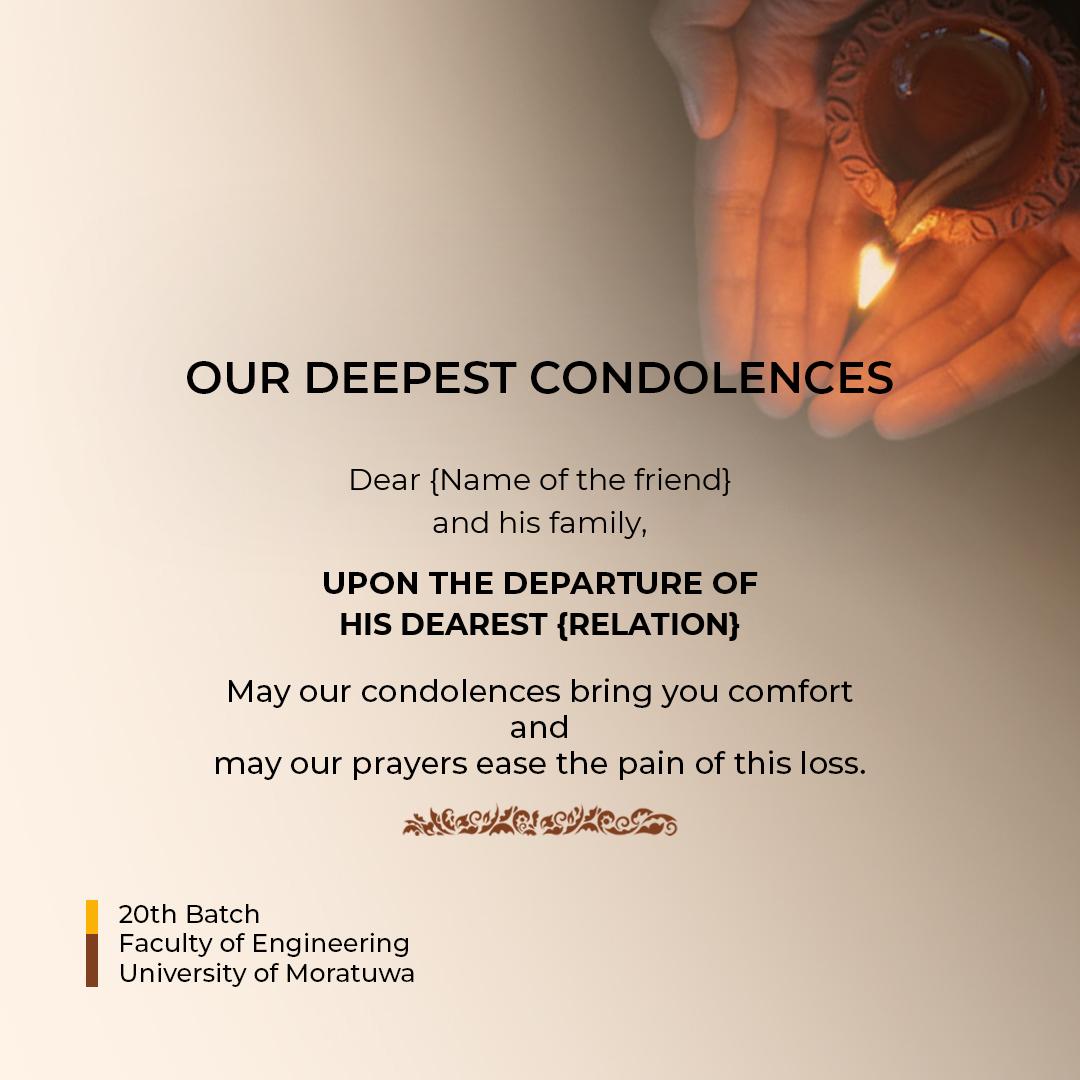 OUR DEEPEST CONDOLENCES

Dear {Name of the friend}
and his family,

UPON THE DEPARTURE OF
HIS DEAREST {RELATION}

May our condolences bring you comfort
and
may our prayers ease the pain of this loss.

20th Batch
Faculty of Engineering
University of Moratuwa